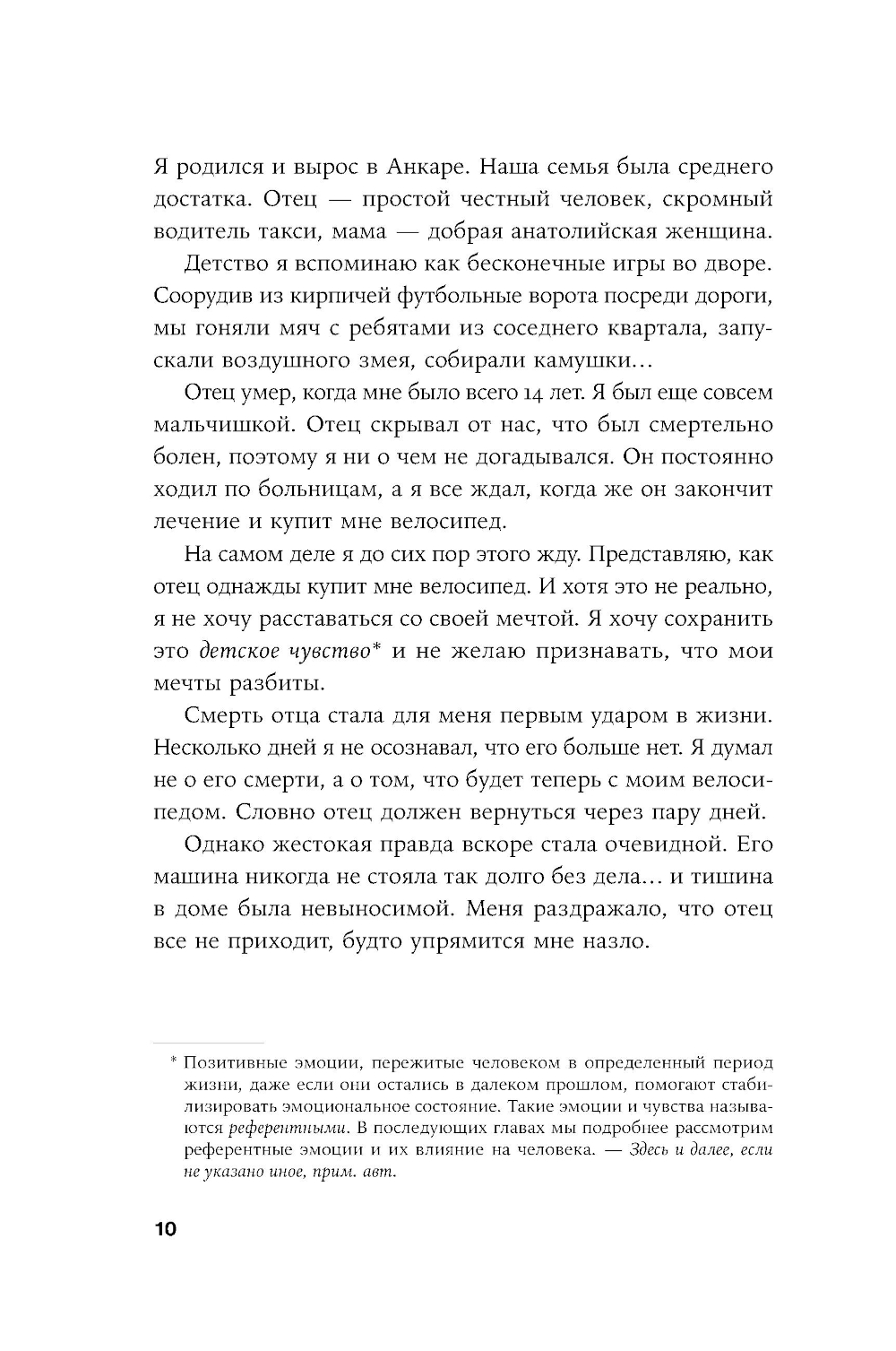 Я родился и вырос в Анкаре. Наша семья была среднего достатка. Отец — простой честный человек, скромный водитель такси, мама — добрая анатолийская женщина.

Детство я вспоминаю как бесконечные игры во дворе. Соорудив из кирпичей футбольные ворота посреди дороги, мы гоняли мяч с ребятами из соседнего квартала, запускали воздушного змея, собирали камушки…

Отец умер, когда мне было всего 14 лет. Я был еще совсем мальчишкой. Отец скрывал от нас, что был смертельно болен, поэтому я ни о чем не догадывался. Он постоянно ходил по больницам, а я все ждал, когда же он закончит лечение и купит мне велосипед.

На самом деле я до сих пор этого жду. Представляю, как отец однажды купит мне велосипед. И хотя это не реально, я не хочу расставаться со своей мечтой. Я хочу сохранить это детское чувство* и не желаю признавать, что мои мечты разбиты.

Смерть отца стала для меня первым ударом в жизни. Несколько дней я не осознавал, что его больше нет. Я думал не о его смерти, а о том, что будет теперь с моим велосипедом. Словно отец должен вернуться через пару дней.

Однако жестокая правда вскоре стала очевидной. Его машина никогда не стояла так долго без дела… и тишина в доме была невыносимой. Меня раздражало, что отец все не приходит, будто упрямится мне назло.

* Позитивные эмоции, пережитые человеком в определенный период жизни, даже если они остались в далеком прошлом, помогают стабилизировать эмоциональное состояние. Такие эмоции и чувства называются референтными. В последующих главах мы подробнее рассмотрим референтные эмоции и их влияние на человека. — Здесь и далее, если не указано иное, прим. авт.

10